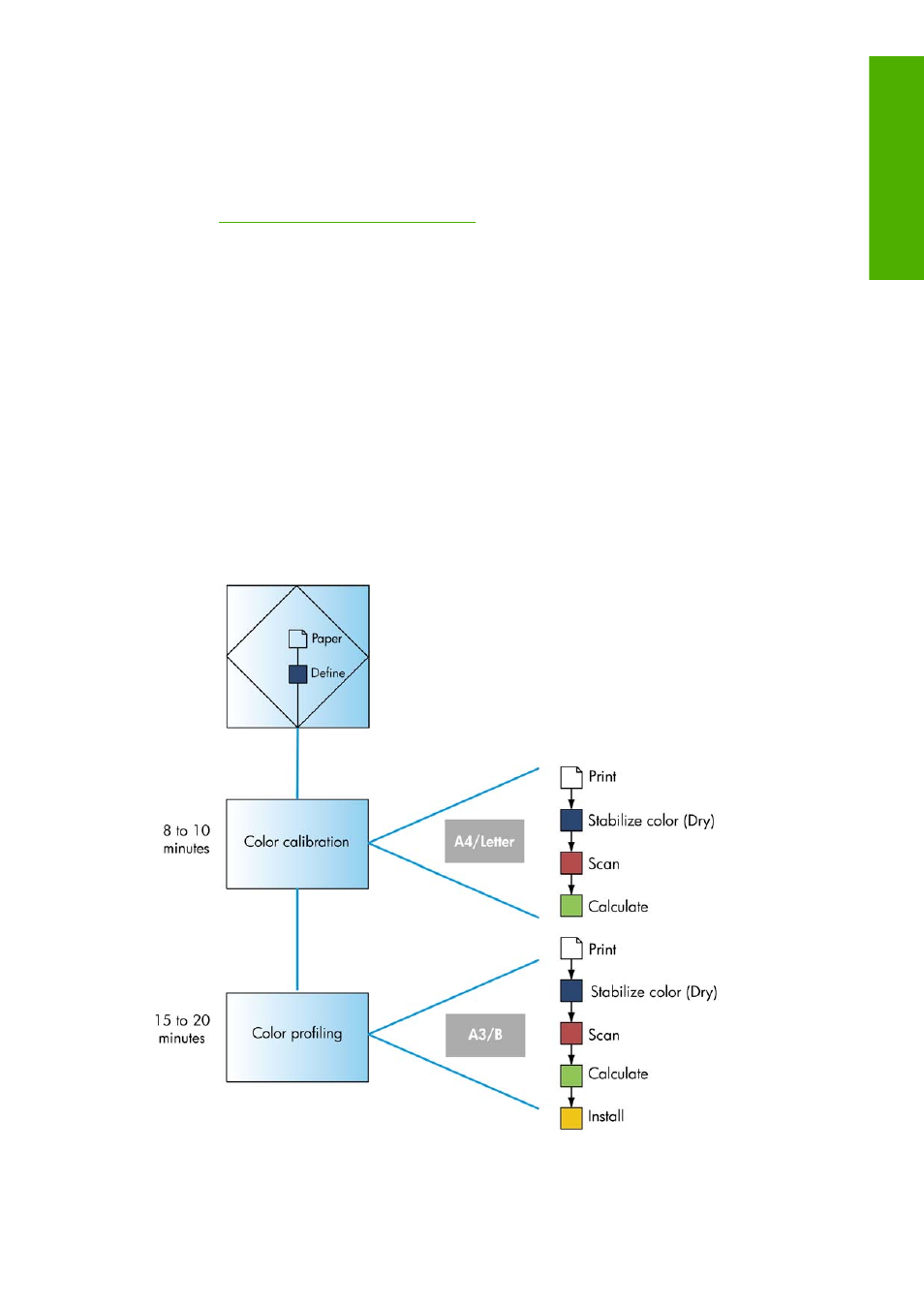 Paper
Define

8 to 10 minutes
Color calibration
A4/Letter
Print
Stabilize color (Dry)
Scan
Calculate

15 to 20 minutes
Color profiling
A3/B
Print
Stabilize color (Dry)
Scan
Calculate
Install